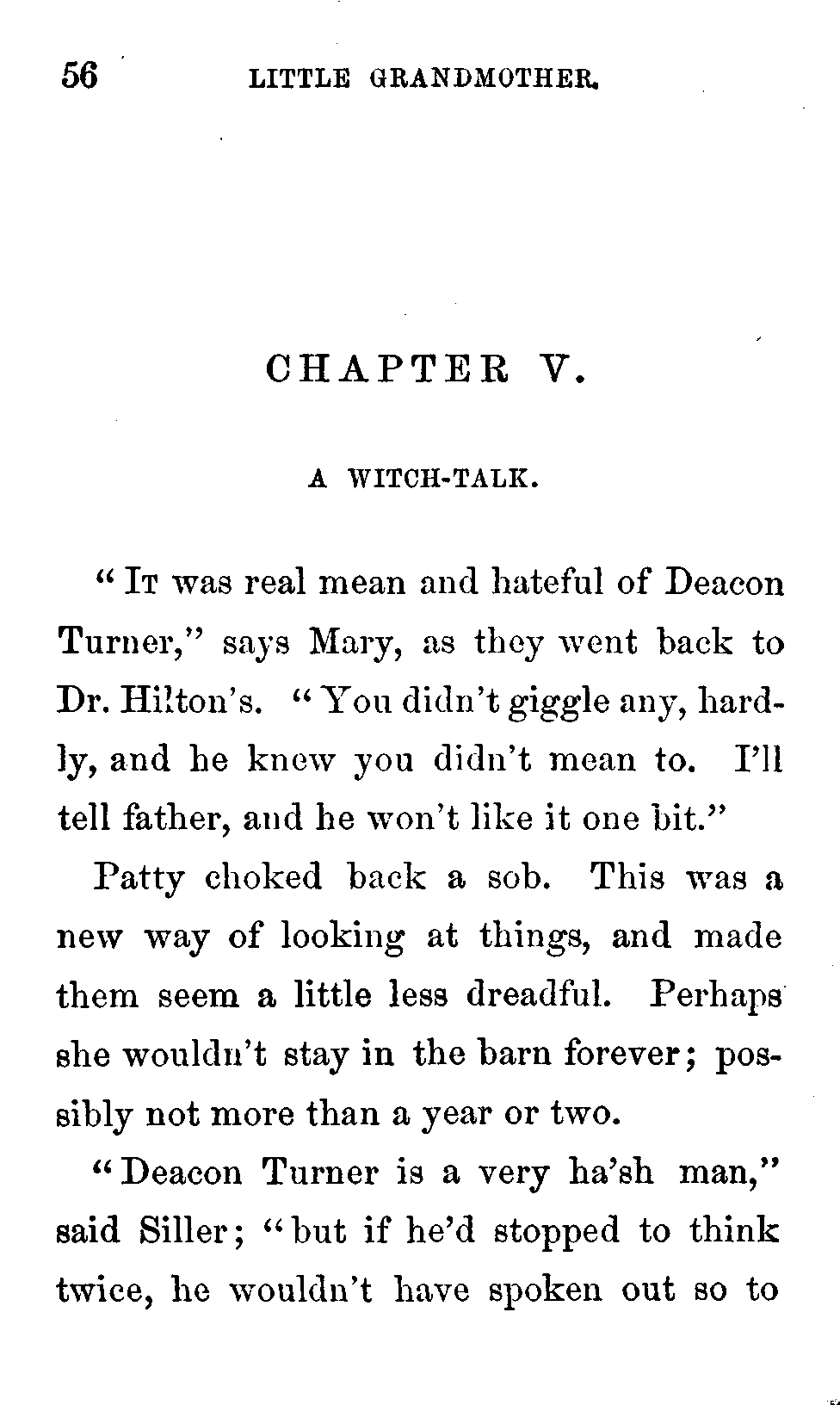 56 LITTLE GRANDMOTHER.

CHAPTER V.

A WITCH-TALK.

"It was real mean and hateful of Deacon Turner," says Mary, as they went back to Dr. Hilton's. "You didn't giggle any, hardly, and he knew you didn't mean to. I'll tell father, and he won't like it one bit."

Patty choked back a sob. This was a new way of looking at things, and made them seem a little less dreadful. Perhaps she wouldn't stay in the barn forever; possibly not more than a year or two.

"Deacon Turner is a very ha'sh man," said Siller; "but if he'd stopped to think twice, he wouldn't have spoken out so to